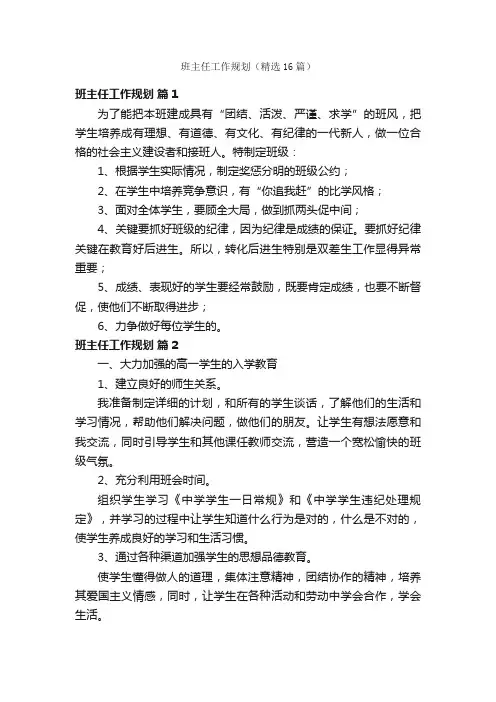 班主任工作规划（精选16篇）

班主任工作规划 篇1

为了能把本班建成具有“团结、活泼、严谨、求学”的班风，把学生培养成有理想、有道德、有文化、有纪律的一代新人，做一位合格的社会主义建设者和接班人。特制定班级：

1、根据学生实际情况，制定奖惩分明的班级公约；

2、在学生中培养竞争意识，有“你追我赶”的比学风格；

3、面对全体学生，要顾全大局，做到抓两头促中间；

4、关键要抓好班级的纪律，因为纪律是成绩的保证。要抓好纪律关键在教育好后进生。所以，转化后进生特别是双差生工作显得异常重要；

5、成绩、表现好的学生要经常鼓励，既要肯定成绩，也要不断督促，使他们不断取得进步；

6、力争做好每位学生的。

班主任工作规划 篇2

一、大力加强的高一学生的入学教育

1、建立良好的师生关系。

我准备制定详细的计划，和所有的学生谈话，了解他们的生活和学习情况，帮助他们解决问题，做他们的朋友。让学生有想法愿意和我交流，同时引导学生和其他课任教师交流，营造一个宽松愉快的班级气氛。

2、充分利用班会时间。

组织学生学习《中学学生一日常规》和《中学学生违纪处理规定》，并学习的过程中让学生知道什么行为是对的，什么是不对的，使学生养成良好的学习和生活习惯。

3、通过各种渠道加强学生的思想品德教育。

使学生懂得做人的道理，集体注意精神，团结协作的精神，培养其爱国主义情感，同时，让学生在各种活动和劳动中学会合作，学会生活。